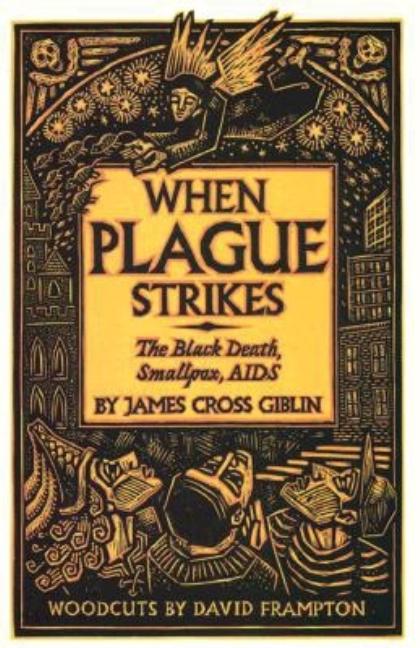 WHEN PLAGUE STRIKES

The Black Death, Smallpox, AIDS

BY JAMES CROSS GIBLIN

WOODCUTS BY DAVID FRAMPTON